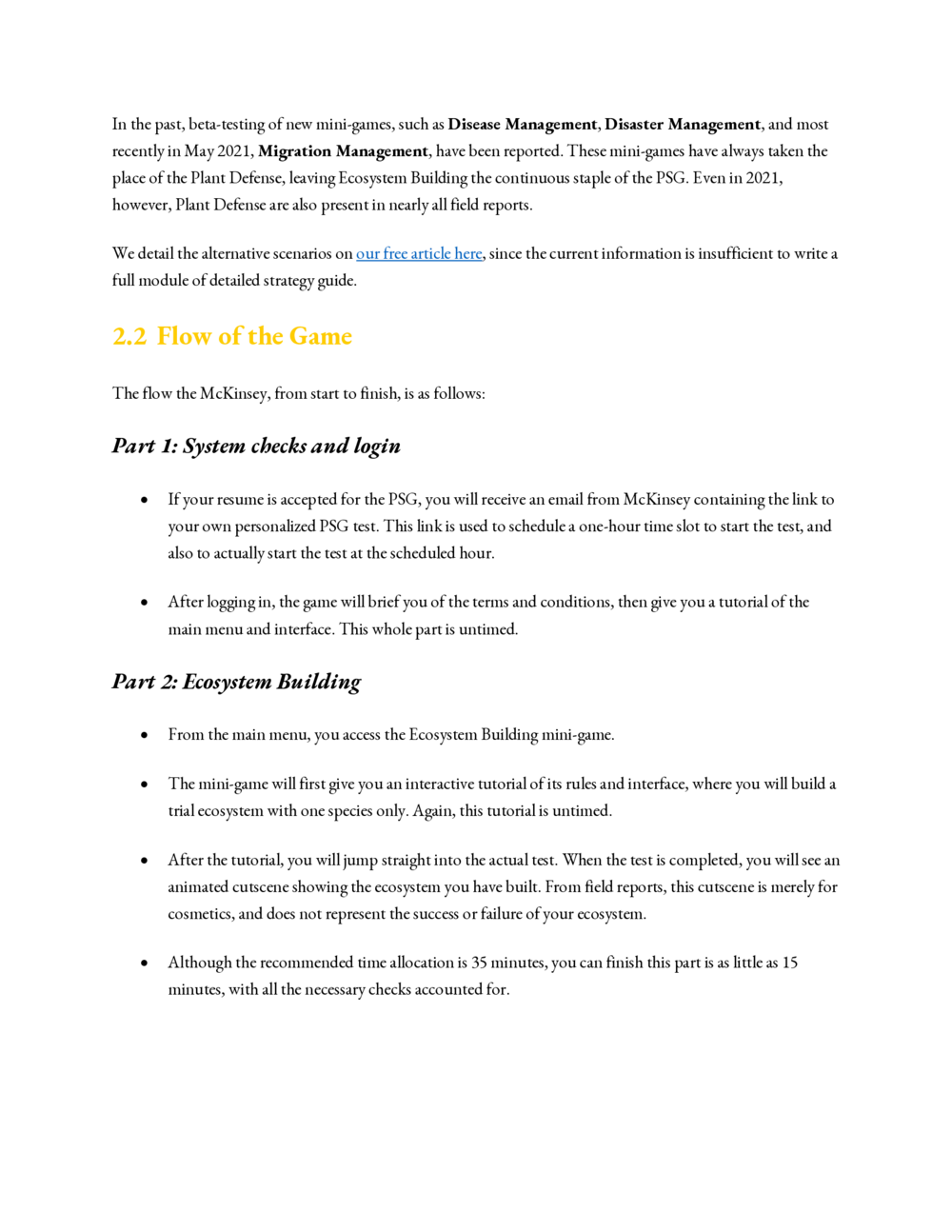 In the past, beta-testing of new mini-games, such as Disease Management, Disaster Management, and most recently in May 2021, Migration Management, have been reported. These mini-games have always taken the place of the Plant Defense, leaving Ecosystem Building the continuous staple of the PSG. Even in 2021, however, Plant Defense are also present in nearly all field reports.

We detail the alternative scenarios on our free article here, since the current information is insufficient to write a full module of detailed strategy guide.

2.2 Flow of the Game

The flow the McKinsey, from start to finish, is as follows:

Part 1: System checks and login

• If your resume is accepted for the PSG, you will receive an email from McKinsey containing the link to your own personalized PSG test. This link is used to schedule a one-hour time slot to start the test, and also to actually start the test at the scheduled hour.

• After logging in, the game will brief you of the terms and conditions, then give you a tutorial of the main menu and interface. This whole part is untimed.

Part 2: Ecosystem Building

• From the main menu, you access the Ecosystem Building mini-game.

• The mini-game will first give you an interactive tutorial of its rules and interface, where you will build a trial ecosystem with one species only. Again, this tutorial is untimed.

• After the tutorial, you will jump straight into the actual test. When the test is completed, you will see an animated cutscene showing the ecosystem you have built. From field reports, this cutscene is merely for cosmetics, and does not represent the success or failure of your ecosystem.

• Although the recommended time allocation is 35 minutes, you can finish this part is as little as 15 minutes, with all the necessary checks accounted for.